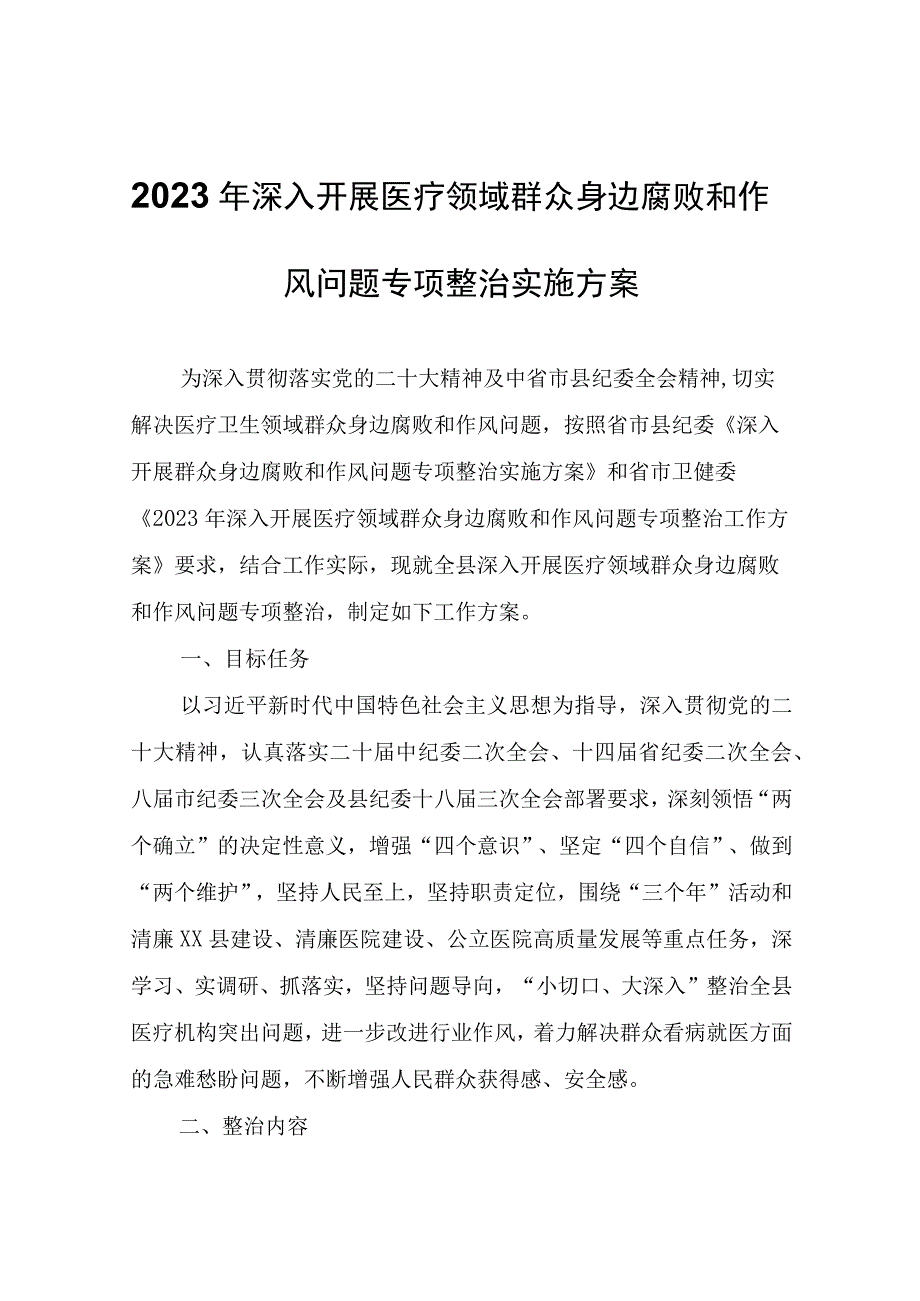 2023年深入开展医疗领域群众身边腐败和作风问题专项整治实施方案

为深入贯彻落实党的二十大精神及中省市县纪委全会精神,切实解决医疗卫生领域群众身边腐败和作风问题，按照省市县纪委《深入开展群众身边腐败和作风问题专项整治实施方案》和省市卫健委《2023年深入开展医疗领域群众身边腐败和作风问题专项整治工作方案》要求，结合工作实际，现就全县深入开展医疗领域群众身边腐败和作风问题专项整治，制定如下工作方案。

一、目标任务

以习近平新时代中国特色社会主义思想为指导，深入贯彻党的二十大精神，认真落实二十届中纪委二次全会、十四届省纪委二次全会、八届市纪委三次全会及县纪委十八届三次全会部署要求，深刻领悟“两个确立”的决定性意义，增强“四个意识”、坚定“四个自信”、做到“两个维护”，坚持人民至上，坚持职责定位，围绕“三个年”活动和清廉XX县建设、清廉医院建设、公立医院高质量发展等重点任务，深学习、实调研、抓落实，坚持问题导向，“小切口、大深入”整治全县医疗机构突出问题，进一步改进行业作风，着力解决群众看病就医方面的急难愁盼问题，不断增强人民群众获得感、安全感。

二、整治内容